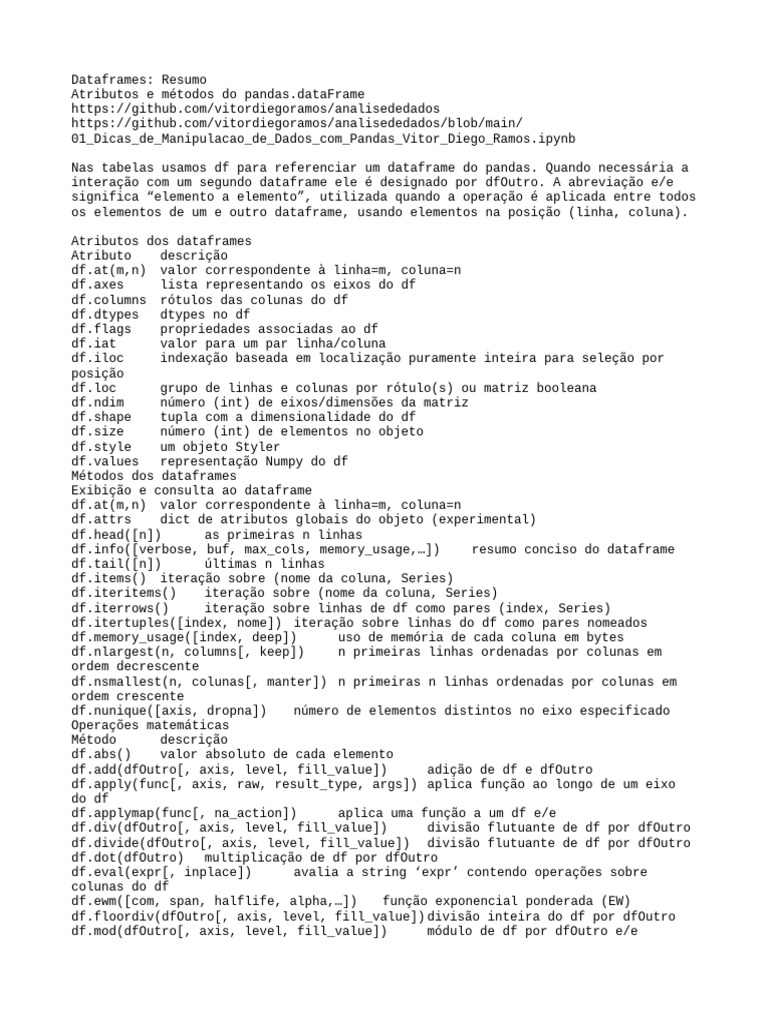 Dataframes: Resumo
Atributos e métodos do pandas.dataFrame
https://github.com/vitordiegoramos/analisededados
https://github.com/vitordiegoramos/analisededados/blob/main/01_Dicas_de_Manipulacao_de_Dados_com_Pandas_Vitor_Diego_Ramos.ipynb

Nas tabelas usamos df para referenciar um dataframe do pandas. Quando necessária a interação com um segundo dataframe ele é designado por dfOutro. A abreviação e/e significa “elemento a elemento”, utilizada quando a operação é aplicada entre todos os elementos de um e outro dataframe, usando elementos na posição (linha, coluna).

Atributos dos dataframes
Atributo descrição
df.at(m,n) valor correspondente à linha=m, coluna=n
df.axes lista representando os eixos do df
df.columns rótulos das colunas do df
df.dtypes dtypes no df
df.flags propriedades associadas ao df
df.iat valor para um par linha/coluna
df.iloc indexação baseada em localização puramente inteira para seleção por posição
df.loc grupo de linhas e colunas por rótulo(s) ou matriz booleana
df.ndim número (int) de eixos/dimensões da matriz
df.shape tupla com a dimensionalidade do df
df.size número (int) de elementos no objeto
df.style um objeto Styler
df.values representação Numpy do df
Métodos dos dataframes
Exibição e consulta ao dataframe
df.at(m,n) valor correspondente à linha=m, coluna=n
df.attrs dict de atributos globais do objeto (experimental)
df.head([n]) as primeiras n linhas
df.info([verbose, buf, max_cols, memory_usage,…]) resumo conciso do dataframe
df.tail([n]) últimas n linhas
df.items() iteração sobre (nome da coluna, Series)
df.iteritems() iteração sobre (nome da coluna, Series)
df.iterrows() iteração sobre linhas de df como pares (index, Series)
df.itertuples([index, nome]) iteração sobre linhas do df como pares nomeados
df.memory_usage([index, deep]) uso de memória de cada coluna em bytes
df.nlargest(n, columns[, keep]) n primeiras linhas ordenadas por colunas em ordem decrescente
df.nsmallest(n, colunas[, manter]) n primeiras n linhas ordenadas por colunas em ordem crescente
df.nunique([axis, dropna]) número de elementos distintos no eixo especificado
Operações matemáticas
Método descrição
df.abs() valor absoluto de cada elemento
df.add(dfOutro[, axis, level, fill_value]) adição de df e dfOutro
df.apply(func[, axis, raw, result_type, args]) aplica função ao longo de um eixo do df
df.applymap(func[, na_action]) aplica uma função a um df e/e
df.div(dfOutro[, axis, level, fill_value]) divisão flutuante de df por dfOutro
df.divide(dfOutro[, axis, level, fill_value]) divisão flutuante de df por dfOutro
df.dot(dfOutro) multiplicação de df por dfOutro
df.eval(expr[, inplace]) avalia a string ‘expr’ contendo operações sobre colunas do df
df.ewm([com, span, halflife, alpha,…]) função exponencial ponderada (EW)
df.floordiv(dfOutro[, axis, level, fill_value])divisão inteira do df por dfOutro
df.mod(dfOutro[, axis, level, fill_value]) módulo de df por dfOutro e/e